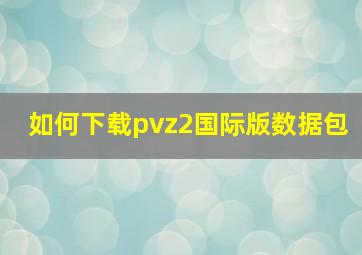 如何下载pvz2国际版数据包